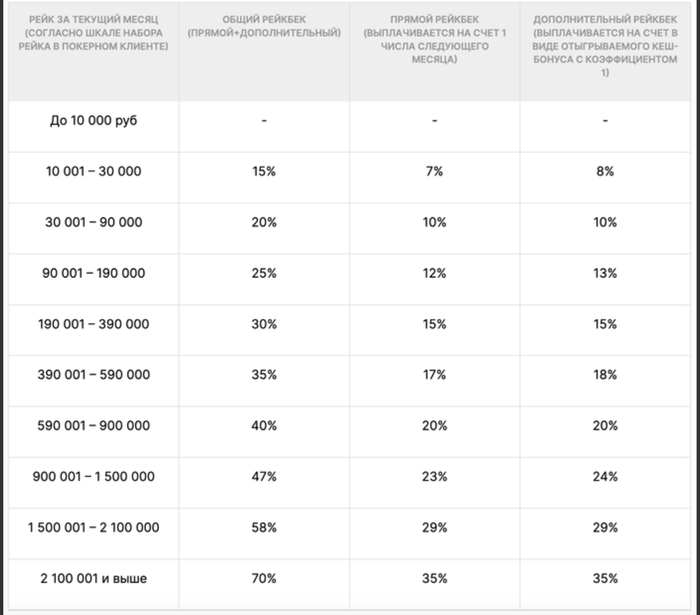 | РЕЙК ЗА ТЕКУЩИЙ МЕСЯЦ (СОГЛАСНО ШКАЛЕ НАБОРА РЕЙКА В ПОКЕРНОМ КЛИЕНТЕ) | ОБЩИЙ РЕЙКБЕК (ПРЯМОЙ+ДОПОЛНИТЕЛЬНЫЙ) | ПРЯМОЙ РЕЙКБЕК (ВЫПЛАЧИВАЕТСЯ НА СЧЕТ 1 ЧИСЛА СЛЕДУЮЩЕГО МЕСЯЦА) | ДОПОЛНИТЕЛЬНЫЙ РЕЙКБЕК (ВЫПЛАЧИВАЕТСЯ НА СЧЕТ В ВИДЕ ОТЫГРЫВАЕМОГО КЕШ-БОНУСА С КОЭФФИЦИЕНТОМ 1) |
|---|---|---|---|
| До 10 000 руб | - | - | - |
| 10 001 – 30 000 | 15% | 7% | 8% |
| 30 001 – 90 000 | 20% | 10% | 10% |
| 90 001 – 190 000 | 25% | 12% | 13% |
| 190 001 – 390 000 | 30% | 15% | 15% |
| 390 001 – 590 000 | 35% | 17% | 18% |
| 590 001 – 900 000 | 40% | 20% | 20% |
| 900 001 – 1 500 000 | 47% | 23% | 24% |
| 1 500 001 – 2 100 000 | 58% | 29% | 29% |
| 2 100 001 и выше | 70% | 35% | 35% |